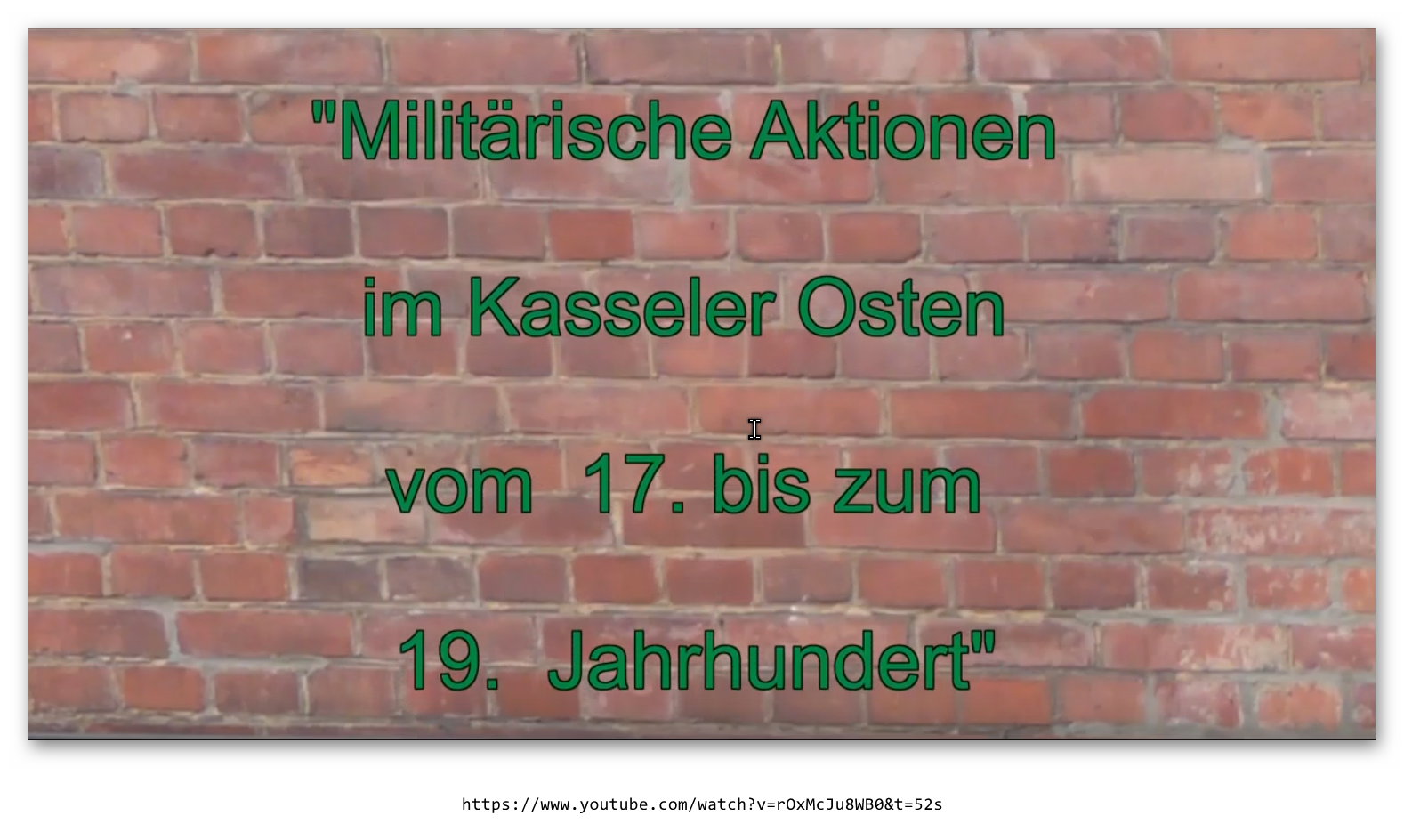 "Militärische Aktionen

im Kasseler Osten

vom 17. bis zum

19. Jahrhundert"

https://www.youtube.com/watch?v=rOxMcJu8WB0&t=52s